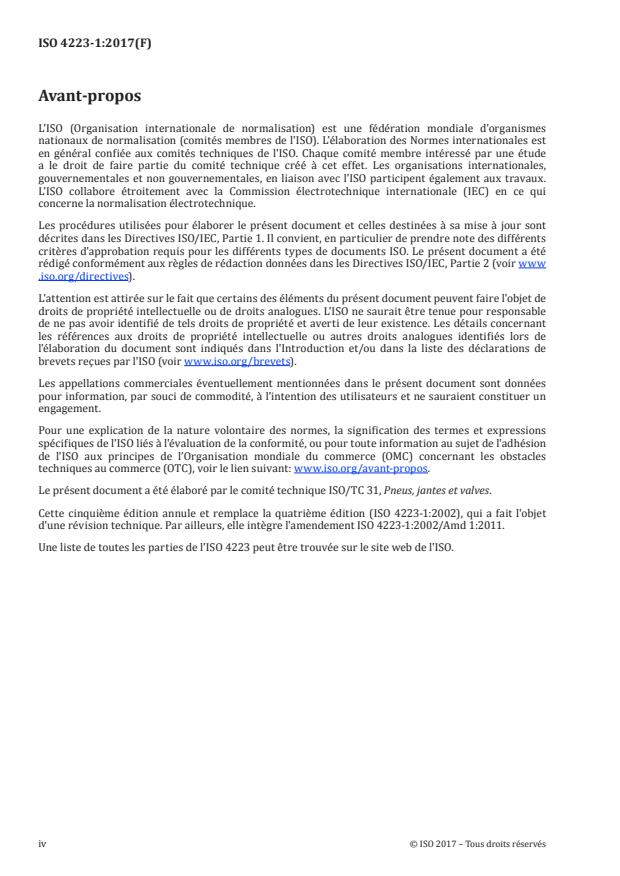 ISO 4223-1:2017(F)

Avant-propos

L'ISO (Organisation internationale de normalisation) est une fédération mondiale d'organismes nationaux de normalisation (comités membres de l'ISO). L'élaboration des Normes internationales est en général confiée aux comités techniques de l'ISO. Chaque comité membre intéressé par une étude a le droit de faire partie du comité technique créé à cet effet. Les organisations internationales, gouvernementales et non gouvernementales, en liaison avec l'ISO participent également aux travaux. L'ISO collabore étroitement avec la Commission électrotechnique internationale (IEC) en ce qui concerne la normalisation électrotechnique.

Les procédures utilisées pour élaborer le présent document et celles destinées à sa mise à jour sont décrites dans les Directives ISO/IEC, Partie 1. Il convient, en particulier de prendre note des différents critères d'approbation requis pour les différents types de documents ISO. Le présent document a été rédigé conformément aux règles de rédaction données dans les Directives ISO/IEC, Partie 2 (voir www.iso.org/directives).

L'attention est attirée sur le fait que certains des éléments du présent document peuvent faire l'objet de droits de propriété intellectuelle ou de droits analogues. L'ISO ne saurait être tenue pour responsable de ne pas avoir identifié de tels droits de propriété et averti de leur existence. Les détails concernant les références aux droits de propriété intellectuelle ou autres droits analogues identifiés lors de l'élaboration du document sont indiqués dans l'Introduction et/ou dans la liste des déclarations de brevets reçues par l'ISO (voir www.iso.org/brevets).

Les appellations commerciales éventuellement mentionnées dans le présent document sont données pour information, par souci de commodité, à l'intention des utilisateurs et ne sauraient constituer un engagement.

Pour une explication de la nature volontaire des normes, la signification des termes et expressions spécifiques de l'ISO liés à l'évaluation de la conformité, ou pour toute information au sujet de l'adhésion de l'ISO aux principes de l'Organisation mondiale du commerce (OMC) concernant les obstacles techniques au commerce (OTC), voir le lien suivant: www.iso.org/avant-propos.

Le présent document a été élaboré par le comité technique ISO/TC 31, Pneus, jantes et valves.

Cette cinquième édition annule et remplace la quatrième édition (ISO 4223-1:2002), qui a fait l'objet d'une révision technique. Par ailleurs, elle intègre l'amendement ISO 4223-1:2002/Amd 1:2011.

Une liste de toutes les parties de l'ISO 4223 peut être trouvée sur le site web de l'ISO.

iv

© ISO 2017 – Tous droits réservés